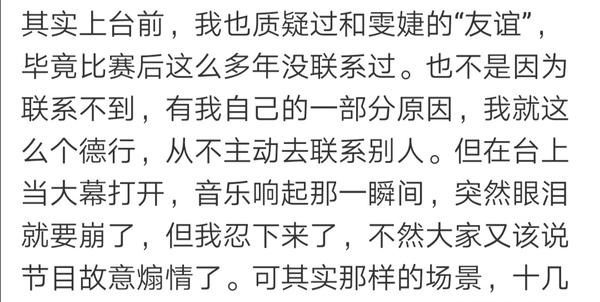 其实上台前，我也质疑过和雯婕的“友谊”，毕竟比赛后这么多年没联系过。也不是因为联系不到，有我自己的一部分原因，我就这么个德行，从不主动去联系别人。但在台上当大幕打开，音乐响起那一瞬间，突然眼泪就要崩了，但我忍下来了，不然大家又该说节目故意煽情了。可其实那样的场景，十几